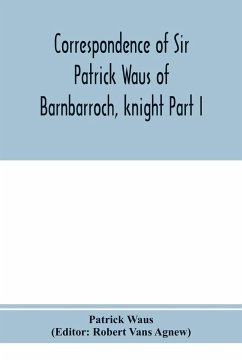 Correspondence of Sir Patrick Waus of Barnbarroch, knight Part I

Patrick Waus
(Editor: Robert Vans Agnew)